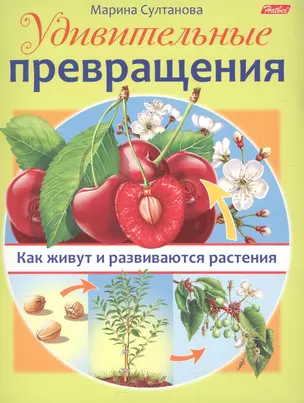 Марина Султанова

Hatber

Удивительные превращения

Как живут и развиваются растения